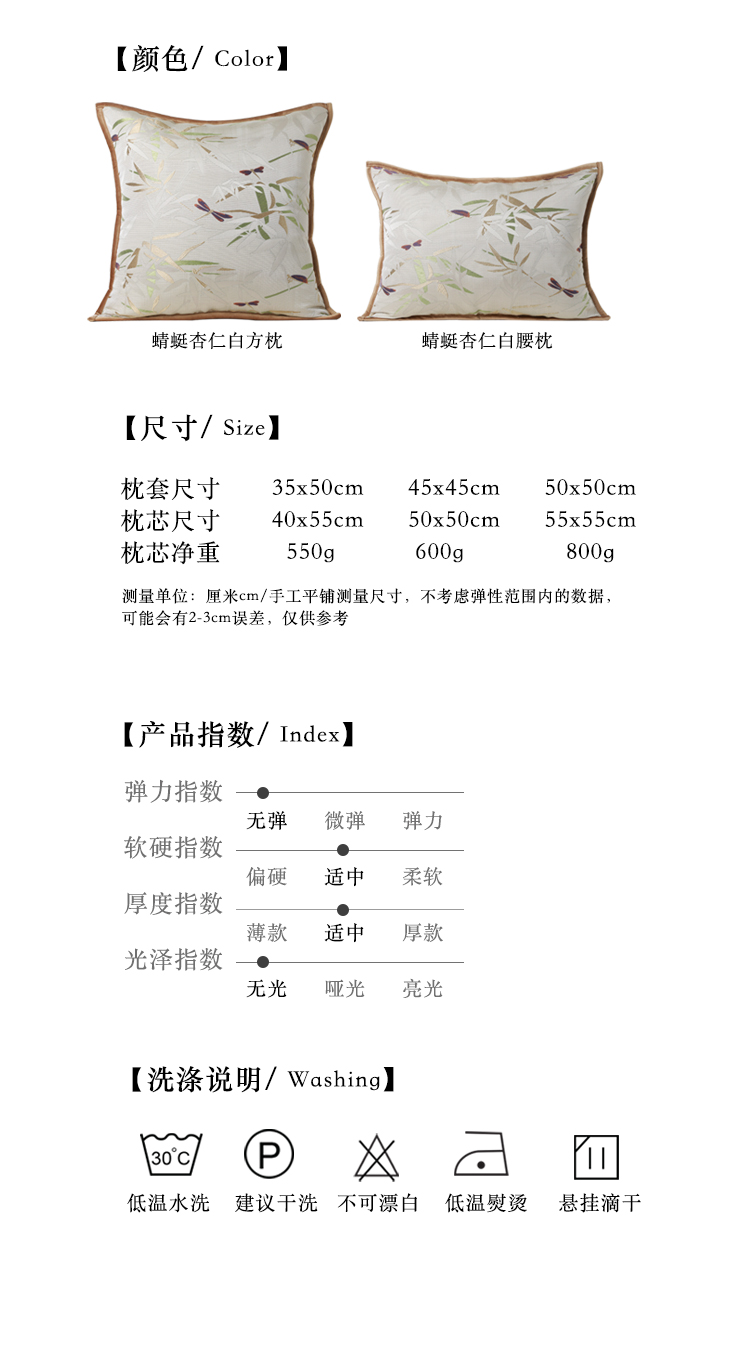 【颜色/ Color】

蜻蜓杏仁白方枕

蜻蜓杏仁白腰枕

【尺寸/ Size】

| 枕套尺寸 | 35x50cm | 45x45cm | 50x50cm |
|---|---|---|---|
| 枕芯尺寸 | 40x55cm | 50x50cm | 55x55cm |
| 枕芯净重 | 550g | 600g | 800g |

测量单位：厘米cm/手工平铺测量尺寸，不考虑弹性范围内的数据，可能会有2-3cm误差，仅供参考

【产品指数/ Index】

弹力指数
无弹 微弹 弹力
软硬指数
偏硬 适中 柔软
厚度指数
薄款 适中 厚款
光泽指数
无光 哑光 亮光

【洗涤说明/ Washing】

30°C
P
低温水洗 建议干洗 不可漂白 低温熨烫 悬挂滴干